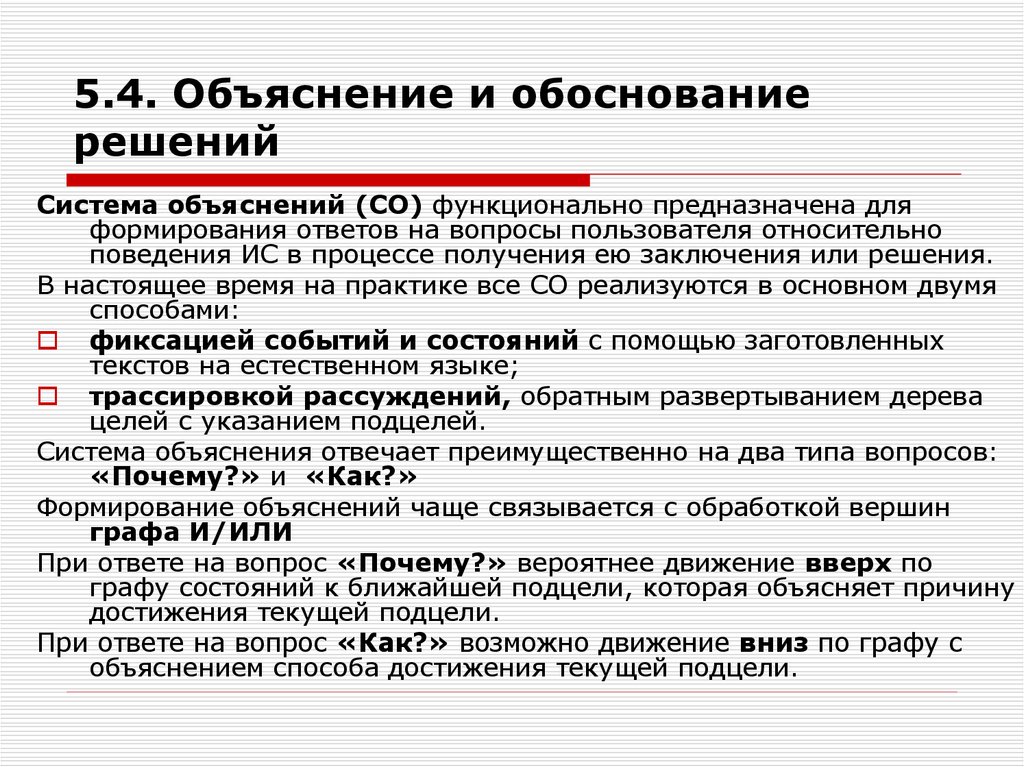 5.4. Объяснение и обоснование решений

Система объяснений (СО) функционально предназначена для формирования ответов на вопросы пользователя относительно поведения ИС в процессе получения ею заключения или решения.

В настоящее время на практике все СО реализуются в основном двумя способами:

фиксацией событий и состояний с помощью заготовленных текстов на естественном языке;

трассировкой рассуждений, обратным развертыванием дерева целей с указанием подцелей.

Система объяснения отвечает преимущественно на два типа вопросов: «Почему?» и «Как?»

Формирование объяснений чаще связывается с обработкой вершин графа И/ИЛИ

При ответе на вопрос «Почему?» вероятнее движение вверх по графу состояний к ближайшей подцели, которая объясняет причину достижения текущей подцели.

При ответе на вопрос «Как?» возможно движение вниз по графу с объяснением способа достижения текущей подцели.